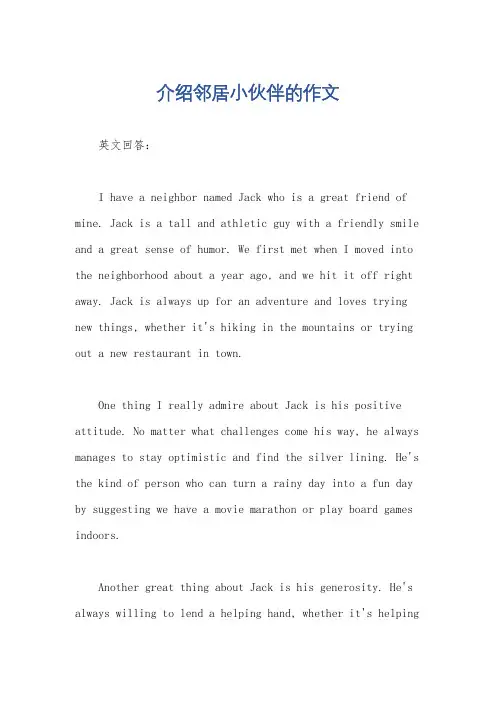 介绍邻居小伙伴的作文

英文回答：

I have a neighbor named Jack who is a great friend of mine. Jack is a tall and athletic guy with a friendly smile and a great sense of humor. We first met when I moved into the neighborhood about a year ago, and we hit it off right away. Jack is always up for an adventure and loves trying new things, whether it's hiking in the mountains or trying out a new restaurant in town.

One thing I really admire about Jack is his positive attitude. No matter what challenges come his way, he always manages to stay optimistic and find the silver lining. He's the kind of person who can turn a rainy day into a fun day by suggesting we have a movie marathon or play board games indoors.

Another great thing about Jack is his generosity. He's always willing to lend a helping hand, whether it's helping